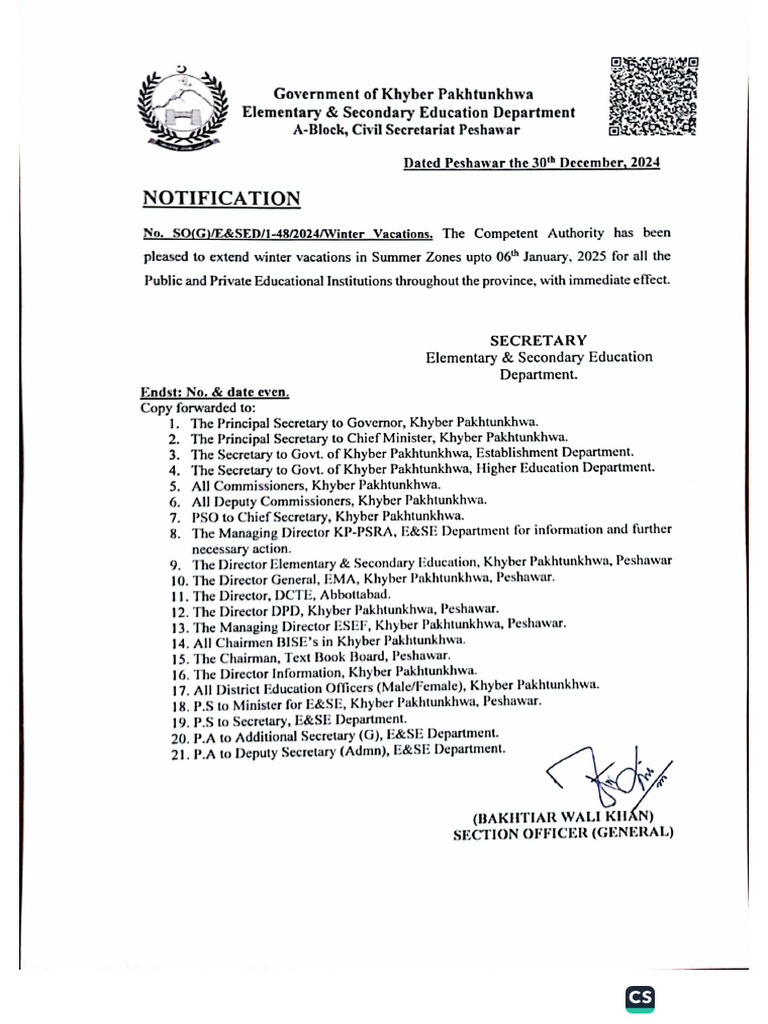 Government of Khyber Pakhtunkhwa
Elementary & Secondary Education Department
A-Block, Civil Secretariat Peshawar

Dated Peshawar the 30$^{th}$ December, 2024

NOTIFICATION

No. SO(G)/E&SED/1-48/2024/Winter Vacations. The Competent Authority has been pleased to extend winter vacations in Summer Zones upto 06$^{th}$ January, 2025 for all the Public and Private Educational Institutions throughout the province, with immediate effect.

SECRETARY
Elementary & Secondary Education Department.

Endst: No. & date even.
Copy forwarded to:
1. The Principal Secretary to Governor, Khyber Pakhtunkhwa.
2. The Principal Secretary to Chief Minister, Khyber Pakhtunkhwa.
3. The Secretary to Govt. of Khyber Pakhtunkhwa, Establishment Department.
4. The Secretary to Govt. of Khyber Pakhtunkhwa, Higher Education Department.
5. All Commissioners, Khyber Pakhtunkhwa.
6. All Deputy Commissioners, Khyber Pakhtunkhwa.
7. PSO to Chief Secretary, Khyber Pakhtunkhwa.
8. The Managing Director KP-PSRA, E&SE Department for information and further necessary action.
9. The Director Elementary & Secondary Education, Khyber Pakhtunkhwa, Peshawar
10. The Director General, EMA, Khyber Pakhtunkhwa, Peshawar.
11. The Director, DCTE, Abbottabad.
12. The Director DPD, Khyber Pakhtunkhwa, Peshawar.
13. The Managing Director ESEF, Khyber Pakhtunkhwa, Peshawar.
14. All Chairmen BISE's in Khyber Pakhtunkhwa.
15. The Chairman, Text Book Board, Peshawar.
16. The Director Information, Khyber Pakhtunkhwa.
17. All District Education Officers (Male/Female), Khyber Pakhtunkhwa.
18. P.S to Minister for E&SE, Khyber Pakhtunkhwa, Peshawar.
19. P.S to Secretary, E&SE Department.
20. P.A to Additional Secretary (G), E&SE Department.
21. P.A to Deputy Secretary (Admn), E&SE Department.

(BAKHTIAR WALI KHAN)
SECTION OFFICER (GENERAL)

CS